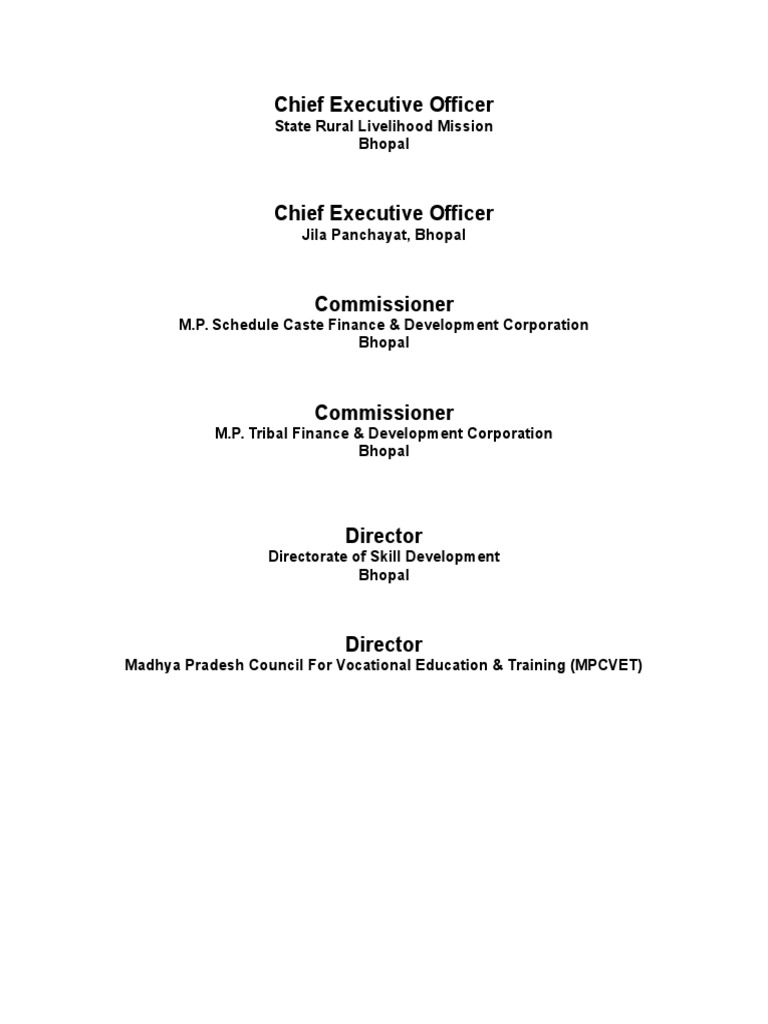 Chief Executive Officer
State Rural Livelihood Mission
Bhopal

Chief Executive Officer
Jila Panchayat, Bhopal

Commissioner
M.P. Schedule Caste Finance & Development Corporation
Bhopal

Commissioner
M.P. Tribal Finance & Development Corporation
Bhopal

Director
Directorate of Skill Development
Bhopal

Director
Madhya Pradesh Council For Vocational Education & Training (MPCVET)